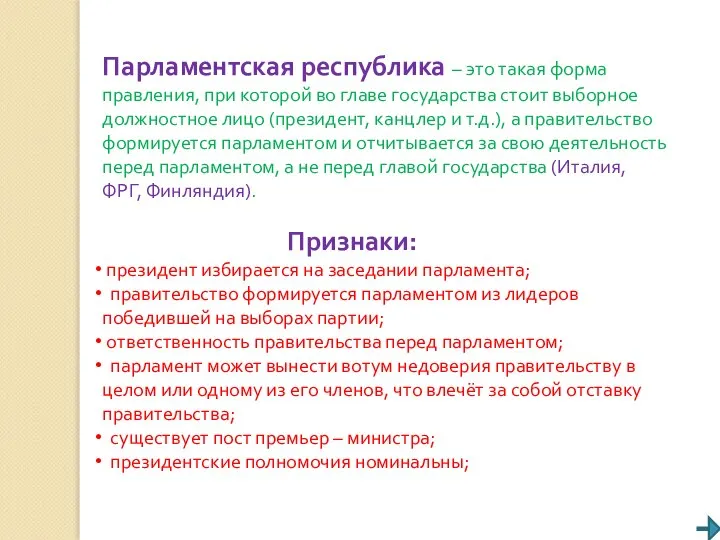 Парламентская республика – это такая форма правления, при которой во главе государства стоит выборное должностное лицо (президент, канцлер и т.д.), а правительство формируется парламентом и отчитывается за свою деятельность перед парламентом, а не перед главой государства (Италия, ФРГ, Финляндия).

Признаки:

• президент избирается на заседании парламента;
• правительство формируется парламентом из лидеров победившей на выборах партии;
• ответственность правительства перед парламентом;
• парламент может вынести вотум недоверия правительству в целом или одному из его членов, что влечёт за собой отставку правительства;
• существует пост премьер – министра;
• президентские полномочия номинальны;